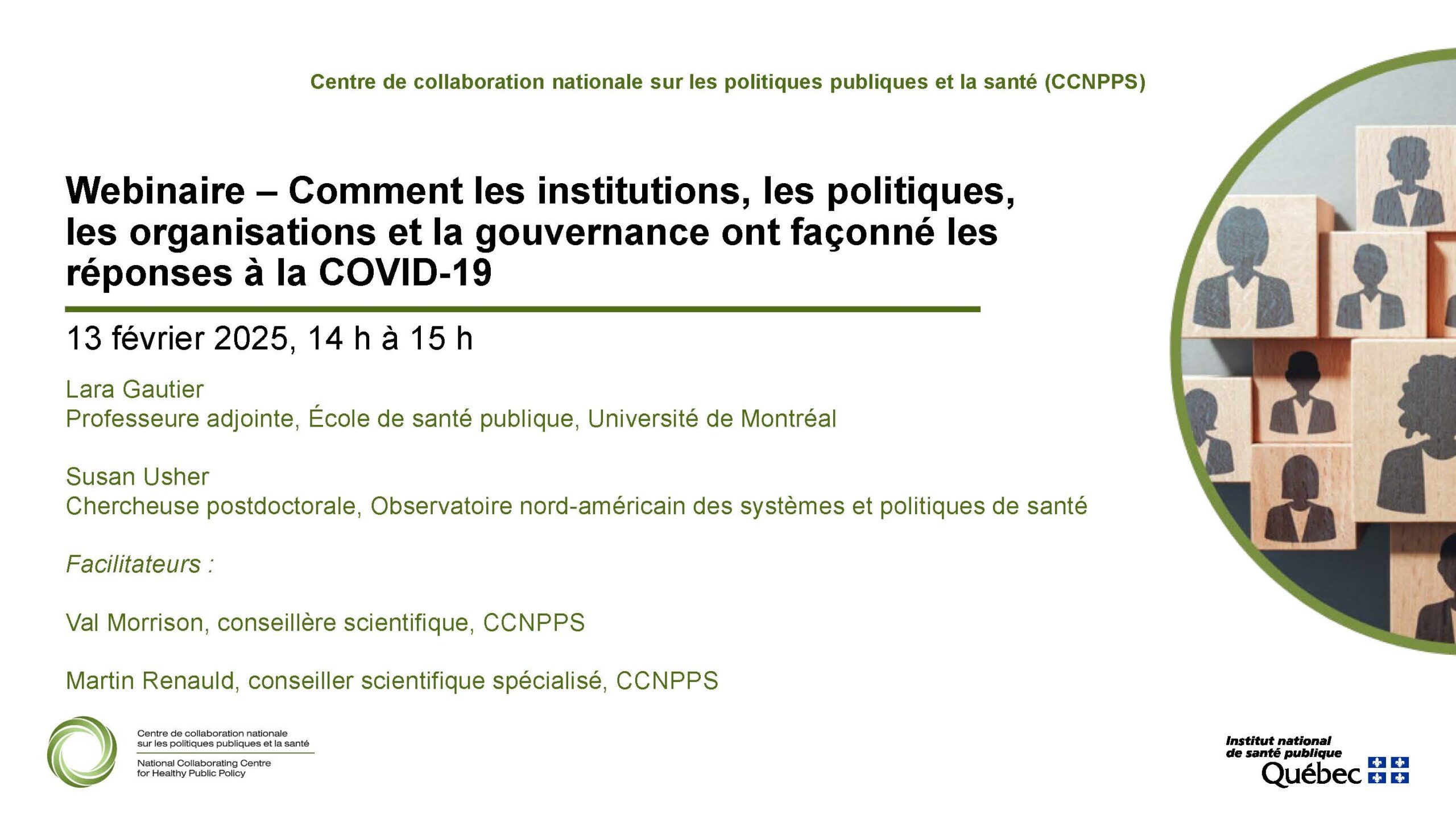 Centre de collaboration nationale sur les politiques publiques et la santé (CCNPPS)

Webinaire – Comment les institutions, les politiques, les organisations et la gouvernance ont façonné les réponses à la COVID-19

13 février 2025, 14 h à 15 h

Lara Gautier
Professeure adjointe, École de santé publique, Université de Montréal

Susan Usher
Chercheuse postdoctorale, Observatoire nord-américain des systèmes et politiques de santé

Facilitateurs :

Val Morrison, conseillère scientifique, CCNPPS

Martin Renauld, conseiller scientifique spécialisé, CCNPPS

Centre de collaboration nationale sur les politiques publiques et la santé
National Collaborating Centre for Healthy Public Policy

Institut national de santé publique Québec